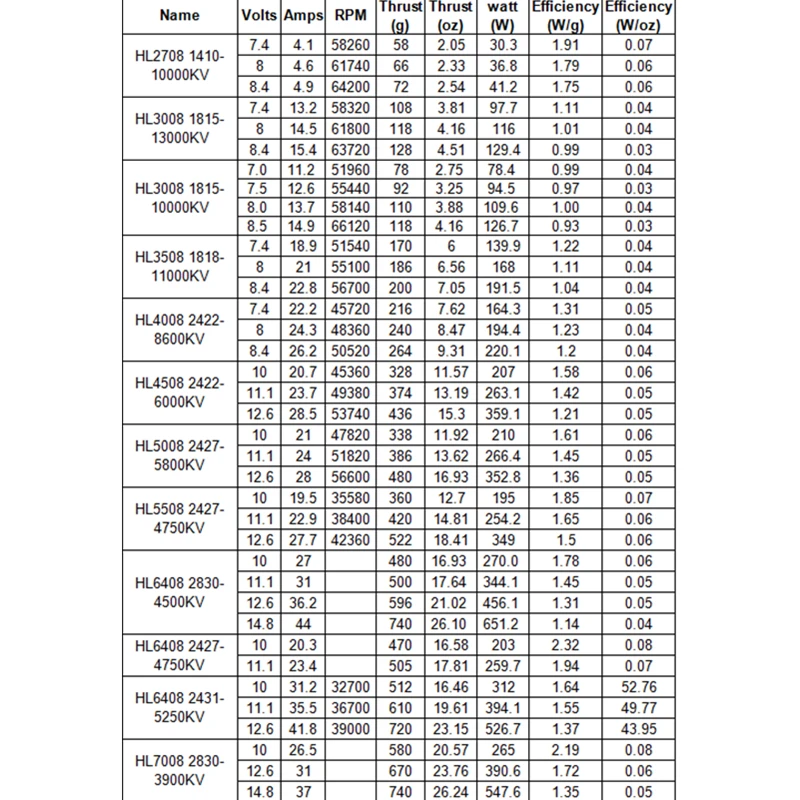 | Name | Volts | Amps | RPM | Thrust (g) | Thrust (oz) | watt (W) | Efficiency (W/g) | Efficiency (W/oz) |
|---|---|---|---|---|---|---|---|---|
| HL2708 1410-10000KV | 7.4 | 4.1 | 58260 | 58 | 2.05 | 30.3 | 1.91 | 0.07 |
| | 8 | 4.6 | 61740 | 66 | 2.33 | 36.8 | 1.79 | 0.06 |
| | 8.4 | 4.9 | 64200 | 72 | 2.54 | 41.2 | 1.75 | 0.06 |
| HL3008 1815-13000KV | 7.4 | 13.2 | 58320 | 108 | 3.81 | 97.7 | 1.11 | 0.04 |
| | 8 | 14.5 | 61800 | 118 | 4.16 | 116 | 1.01 | 0.04 |
| | 8.4 | 15.4 | 63720 | 128 | 4.51 | 129.4 | 0.99 | 0.03 |
| HL3008 1815-10000KV | 7.0 | 11.2 | 51960 | 78 | 2.75 | 78.4 | 0.99 | 0.04 |
| | 7.5 | 12.6 | 55440 | 92 | 3.25 | 94.5 | 0.97 | 0.03 |
| | 8.0 | 13.7 | 58140 | 110 | 3.88 | 109.6 | 1.00 | 0.04 |
| | 8.5 | 14.9 | 66120 | 118 | 4.16 | 126.7 | 0.93 | 0.03 |
| HL3508 1818-11000KV | 7.4 | 18.9 | 51540 | 170 | 6 | 139.9 | 1.22 | 0.04 |
| | 8 | 21 | 55100 | 186 | 6.56 | 168 | 1.11 | 0.04 |
| | 8.4 | 22.8 | 56700 | 200 | 7.05 | 191.5 | 1.04 | 0.04 |
| HL4008 2422-8600KV | 7.4 | 22.2 | 45720 | 216 | 7.62 | 164.3 | 1.31 | 0.05 |
| | 8 | 24.3 | 48360 | 240 | 8.47 | 194.4 | 1.23 | 0.04 |
| | 8.4 | 26.2 | 50520 | 264 | 9.31 | 220.1 | 1.2 | 0.04 |
| HL4508 2422-6000KV | 10 | 20.7 | 45360 | 328 | 11.57 | 207 | 1.58 | 0.06 |
| | 11.1 | 23.7 | 49380 | 374 | 13.19 | 263.1 | 1.42 | 0.05 |
| | 12.6 | 28.5 | 53740 | 436 | 15.3 | 359.1 | 1.21 | 0.05 |
| HL5008 2427-5800KV | 10 | 21 | 47820 | 338 | 11.92 | 210 | 1.61 | 0.06 |
| | 11.1 | 24 | 51820 | 386 | 13.62 | 266.4 | 1.45 | 0.05 |
| | 12.6 | 28 | 56600 | 480 | 16.93 | 352.8 | 1.36 | 0.05 |
| HL5508 2427-4750KV | 10 | 19.5 | 35580 | 360 | 12.7 | 195 | 1.85 | 0.07 |
| | 11.1 | 22.9 | 38400 | 420 | 14.81 | 254.2 | 1.65 | 0.06 |
| | 12.6 | 27.7 | 42360 | 522 | 18.41 | 349 | 1.5 | 0.06 |
| HL6408 2830-4500KV | 10 | 27 | | 480 | 16.93 | 270.0 | 1.78 | 0.06 |
| | 11.1 | 31 | | 500 | 17.64 | 344.1 | 1.45 | 0.05 |
| | 12.6 | 36.2 | | 596 | 21.02 | 456.1 | 1.31 | 0.05 |
| | 14.8 | 44 | | 740 | 26.10 | 651.2 | 1.14 | 0.04 |
| HL6408 2427-4750KV | 10 | 20.3 | | 470 | 16.58 | 203 | 2.32 | 0.08 |
| | 11.1 | 23.4 | | 505 | 17.81 | 259.7 | 1.94 | 0.07 |
| HL6408 2431-5250KV | 10 | 31.2 | 32700 | 512 | 16.46 | 312 | 1.64 | 52.76 |
| | 11.1 | 35.5 | 36700 | 610 | 19.61 | 394.1 | 1.55 | 49.77 |
| | 12.6 | 41.8 | 39000 | 720 | 23.15 | 526.7 | 1.37 | 43.95 |
| HL7008 2830-3900KV | 10 | 26.5 | | 580 | 20.57 | 265 | 2.19 | 0.08 |
| | 12.6 | 31 | | 670 | 23.76 | 390.6 | 1.72 | 0.06 |
| | 14.8 | 37 | | 740 | 26.24 | 547.6 | 1.35 | 0.05 |